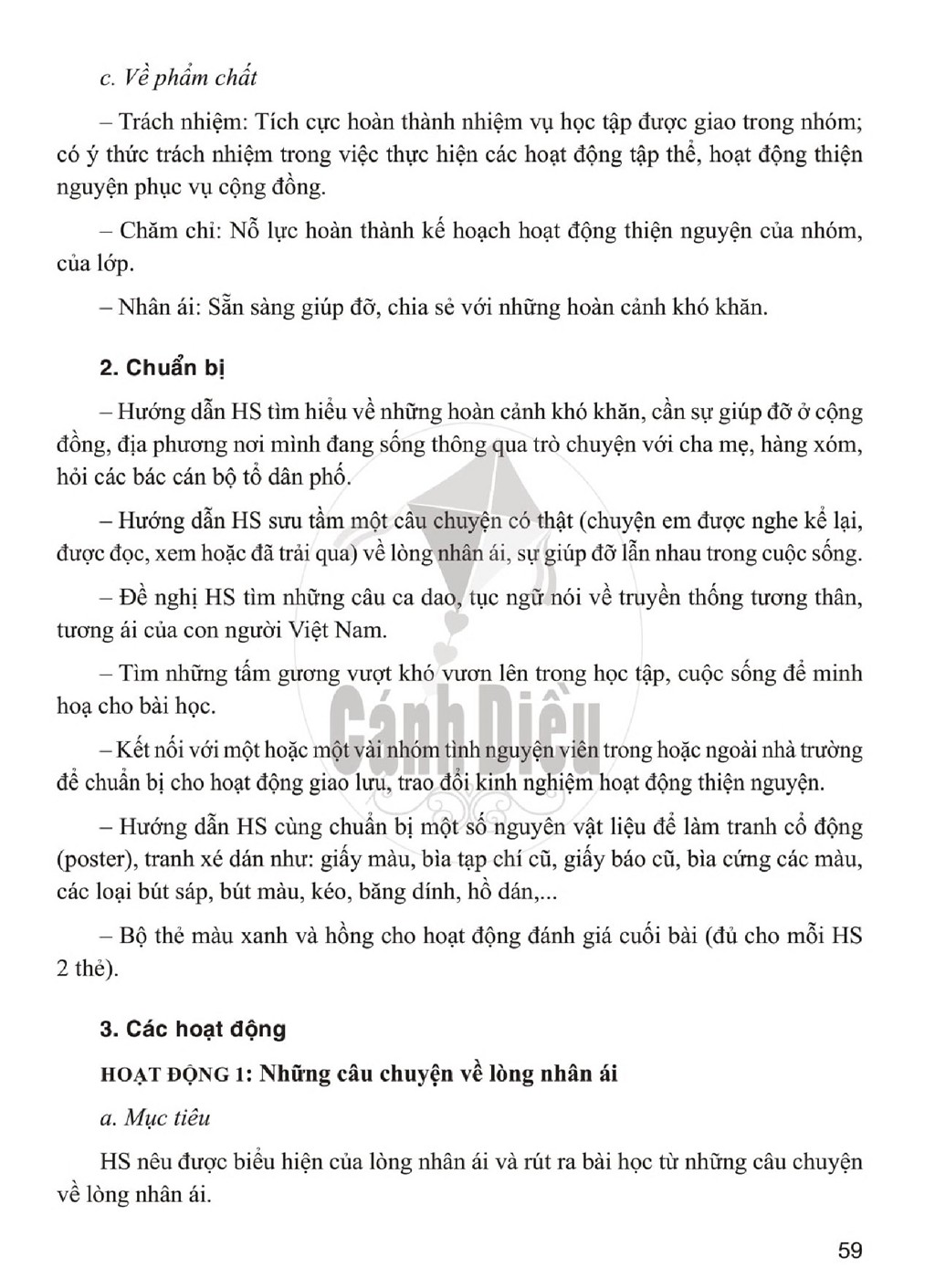 c. Về phẩm chất

– Trách nhiệm: Tích cực hoàn thành nhiệm vụ học tập được giao trong nhóm; có ý thức trách nhiệm trong việc thực hiện các hoạt động tập thể, hoạt động thiện nguyện phục vụ cộng đồng.

– Chăm chỉ: Nỗ lực hoàn thành kế hoạch hoạt động thiện nguyện của nhóm, của lớp.

– Nhân ái: Sẵn sàng giúp đỡ, chia sẻ với những hoàn cảnh khó khăn.

2. Chuẩn bị

– Hướng dẫn HS tìm hiểu về những hoàn cảnh khó khăn, cần sự giúp đỡ ở cộng đồng, địa phương nơi mình đang sống thông qua trò chuyện với cha mẹ, hàng xóm, hỏi các bác cán bộ tổ dân phố.

– Hướng dẫn HS sưu tầm một câu chuyện có thật (chuyện em được nghe kể lại, được đọc, xem hoặc đã trải qua) về lòng nhân ái, sự giúp đỡ lẫn nhau trong cuộc sống.

– Đề nghị HS tìm những câu ca dao, tục ngữ nói về truyền thống tương thân, tương ái của con người Việt Nam.

– Tìm những tấm gương vượt khó vươn lên trong học tập, cuộc sống để minh hoạ cho bài học.

– Kết nối với một hoặc một vài nhóm tình nguyện viên trong hoặc ngoài nhà trường để chuẩn bị cho hoạt động giao lưu, trao đổi kinh nghiệm hoạt động thiện nguyện.

– Hướng dẫn HS cùng chuẩn bị một số nguyên vật liệu để làm tranh cổ động (poster), tranh xé dán như: giấy màu, bìa tạp chí cũ, giấy báo cũ, bìa cứng các màu, các loại bút sáp, bút màu, kéo, băng dính, hồ dán,...

– Bộ thẻ màu xanh và hồng cho hoạt động đánh giá cuối bài (đủ cho mỗi HS 2 thẻ).

3. Các hoạt động

HOẠT ĐỘNG 1: Những câu chuyện về lòng nhân ái

a. Mục tiêu

HS nêu được biểu hiện của lòng nhân ái và rút ra bài học từ những câu chuyện về lòng nhân ái.

59

Cánh Diều